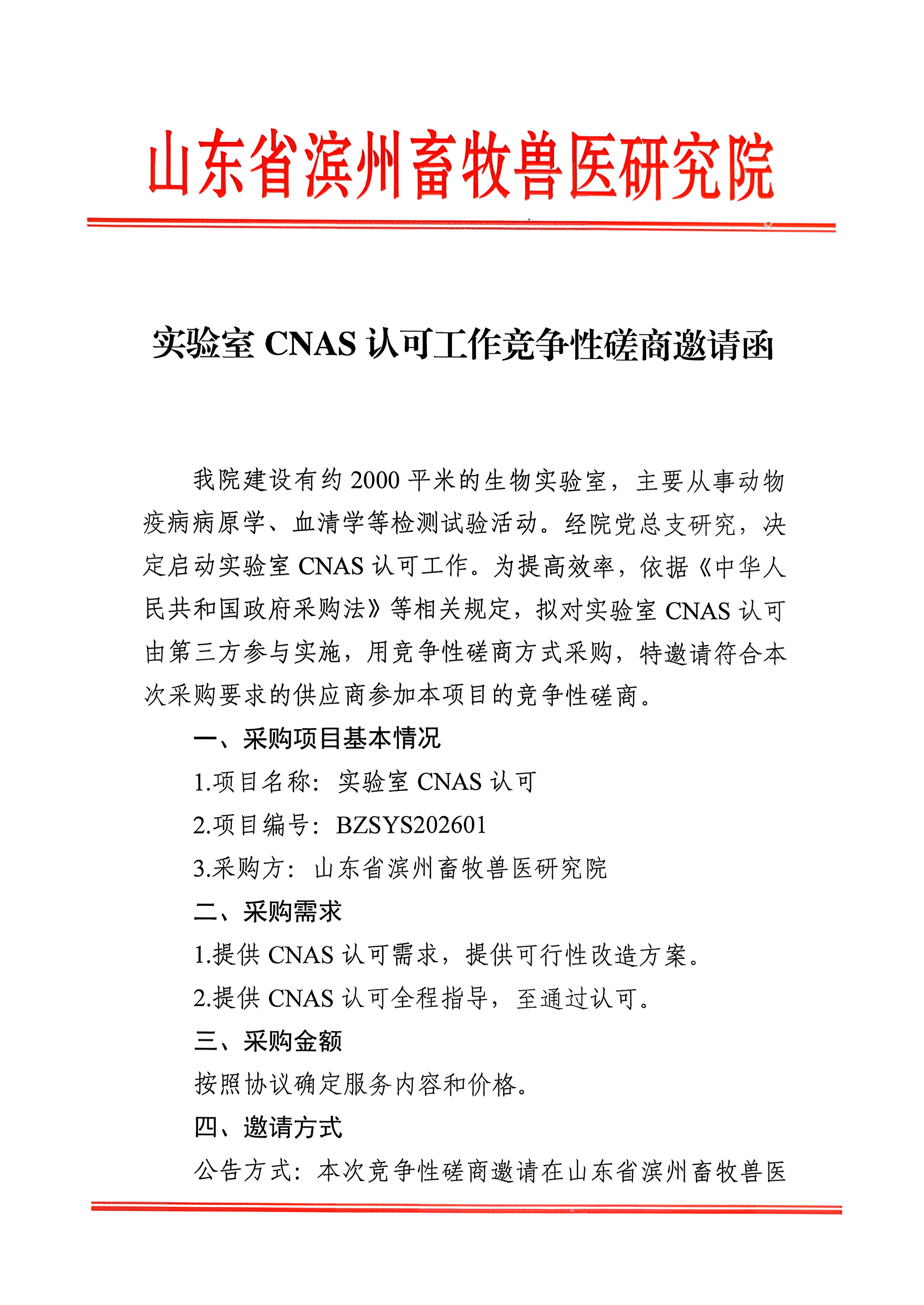 山东省滨州畜牧兽医研究院

实验室 CNAS 认可工作竞争性磋商邀请函

我院建设有约 2000 平米的生物实验室，主要从事动物疫病病原学、血清学等检测试验活动。经院党总支研究，决定启动实验室 CNAS 认可工作。为提高效率，依据《中华人民共和国政府采购法》等相关规定，拟对实验室 CNAS 认可由第三方参与实施，用竞争性磋商方式采购，特邀请符合本次采购要求的供应商参加本项目的竞争性磋商。

一、采购项目基本情况

1.项目名称：实验室 CNAS 认可

2.项目编号：BZSYS202601

3.采购方：山东省滨州畜牧兽医研究院

二、采购需求

1.提供 CNAS 认可需求，提供可行性改造方案。

2.提供 CNAS 认可全程指导，至通过认可。

三、采购金额

按照协议确定服务内容和价格。

四、邀请方式

公告方式：本次竞争性磋商邀请在山东省滨州畜牧兽医